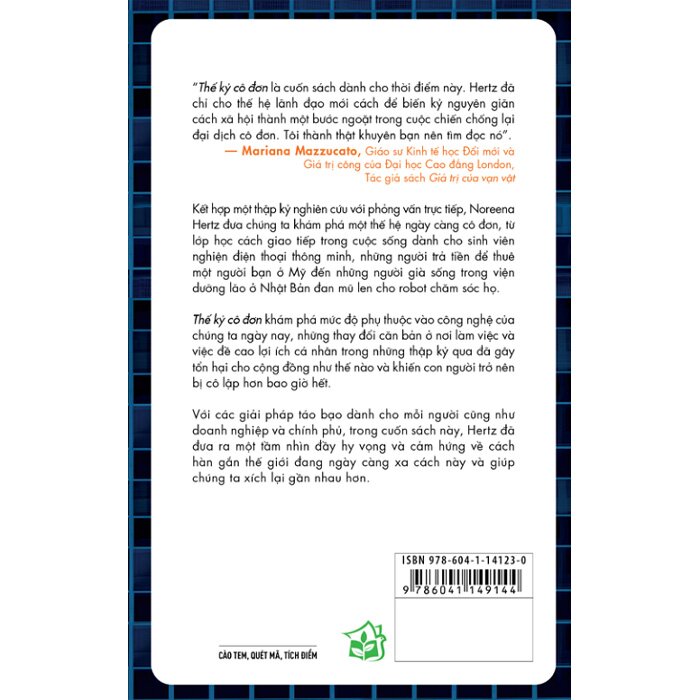 "Thế kỷ cô đơn là cuốn sách dành cho thời điểm này. Hertz đã chỉ cho thế hệ lãnh đạo mới cách để biến kỷ nguyên giãn cách xã hội thành một bước ngoặt trong cuộc chiến chống lại đại dịch cô đơn. Tôi thành thật khuyên bạn nên tìm đọc nó".

— Mariana Mazzucato, Giáo sư Kinh tế học Đổi mới và Giá trị công của Đại học Cao đẳng London, Tác giả sách Giá trị của vạn vật

Kết hợp một thập kỷ nghiên cứu với phỏng vấn trực tiếp, Noreena Hertz đưa chúng ta khám phá một thế hệ ngày càng cô đơn, từ lớp học cách giao tiếp trong cuộc sống dành cho sinh viên nghiện điện thoại thông minh, những người trả tiền để thuê một người bạn ở Mỹ đến những người già sống trong viện dưỡng lão ở Nhật Bản đan mũ len cho robot chăm sóc họ.

Thế kỷ cô đơn khám phá mức độ phụ thuộc vào công nghệ của chúng ta ngày nay, những thay đổi căn bản ở nơi làm việc và việc đề cao lợi ích cá nhân trong những thập kỷ qua đã gây tổn hại cho cộng đồng như thế nào và khiến con người trở nên bị cô lập hơn bao giờ hết.

Với các giải pháp táo bạo dành cho mỗi người cũng như doanh nghiệp và chính phủ, trong cuốn sách này, Hertz đã đưa ra một tầm nhìn đầy hy vọng và cảm hứng về cách hàn gắn thế giới đang ngày càng xa cách này và giúp chúng ta xích lại gần nhau hơn.

ISBN 978-604-1-14123-0

9 786041 149144

CÀO TEM, QUÉT MÃ, TÍCH ĐIỂM